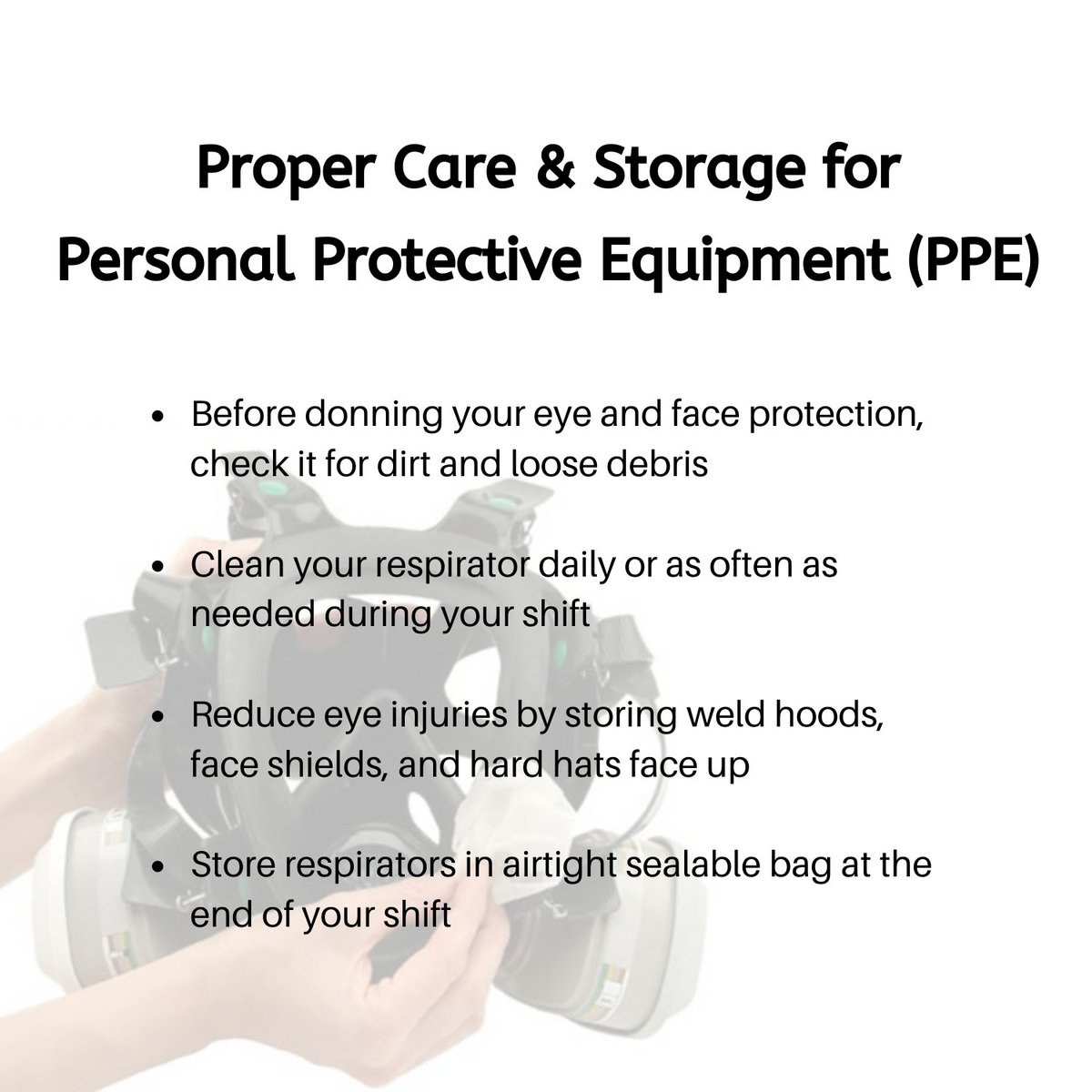 Proper Care & Storage for
Personal Protective Equipment (PPE)

• Before donning your eye and face protection, check it for dirt and loose debris

• Clean your respirator daily or as often as needed during your shift

• Reduce eye injuries by storing weld hoods, face shields, and hard hats face up

• Store respirators in airtight sealable bag at the end of your shift